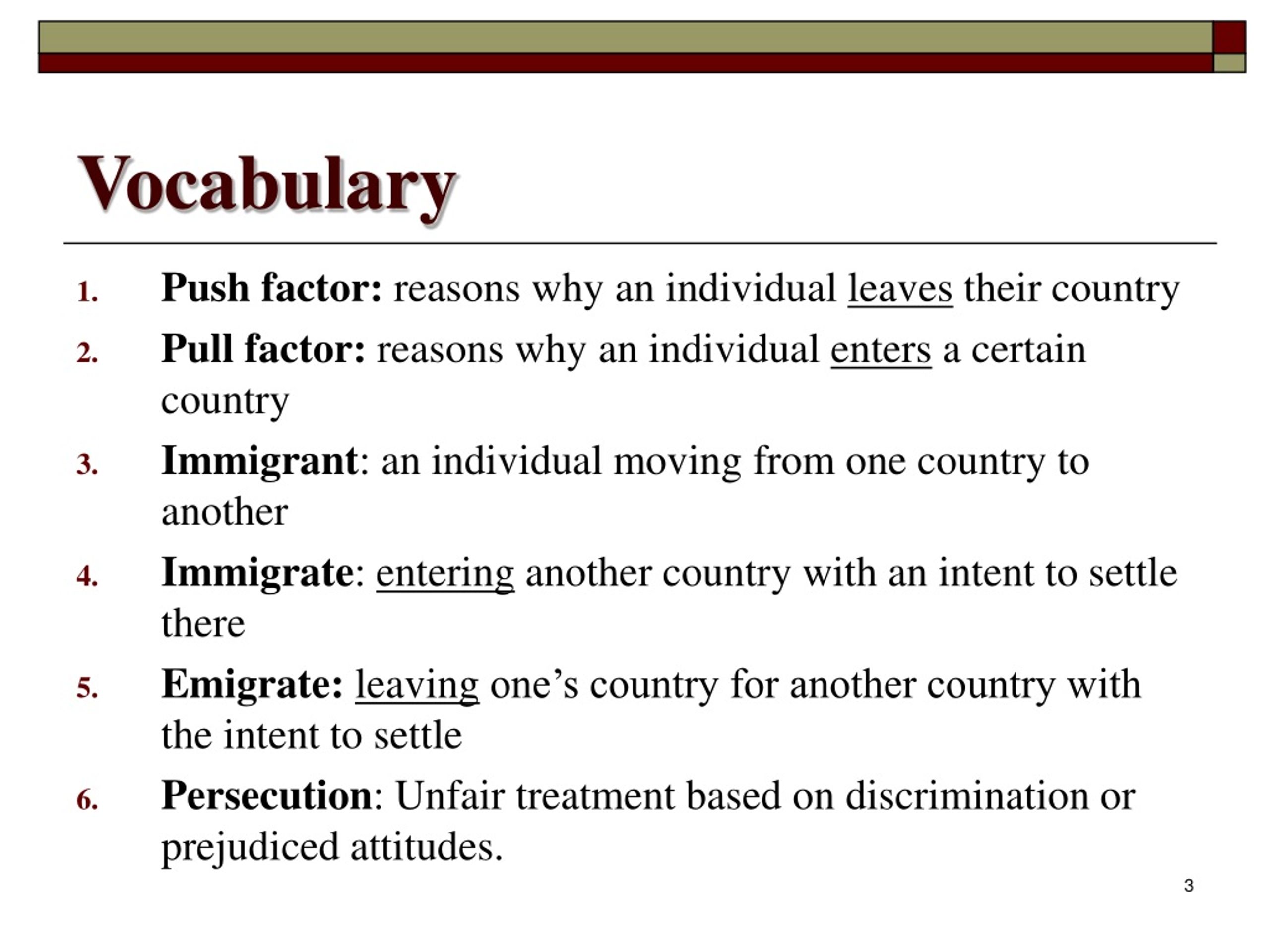 Vocabulary

1. Push factor: reasons why an individual leaves their country
2. Pull factor: reasons why an individual enters a certain country
3. Immigrant: an individual moving from one country to another
4. Immigrate: entering another country with an intent to settle there
5. Emigrate: leaving one’s country for another country with the intent to settle
6. Persecution: Unfair treatment based on discrimination or prejudiced attitudes.

3